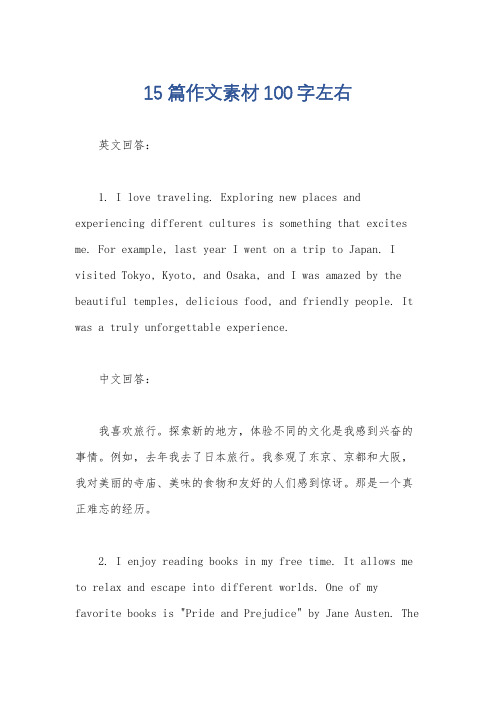 15 篇作文素材 100 字左右

英文回答：

1. I love traveling. Exploring new places and experiencing different cultures is something that excites me. For example, last year I went on a trip to Japan. I visited Tokyo, Kyoto, and Osaka, and I was amazed by the beautiful temples, delicious food, and friendly people. It was a truly unforgettable experience.

中文回答：

我喜欢旅行。探索新的地方，体验不同的文化是我感到兴奋的事情。例如，去年我去了日本旅行。我参观了东京、京都和大阪，我对美丽的寺庙、美味的食物和友好的人们感到惊讶。那是一个真正难忘的经历。

2. I enjoy reading books in my free time. It allows me to relax and escape into different worlds. One of my favorite books is "Pride and Prejudice" by Jane Austen. The